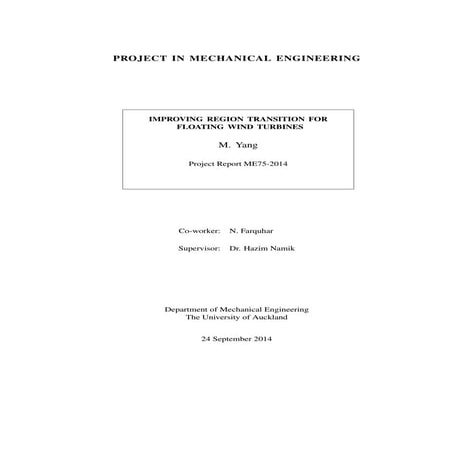 PROJECT IN MECHANICAL ENGINEERING

IMPROVING REGION TRANSITION FOR FLOATING WIND TURBINES

M. Yang

Project Report ME75-2014

Co-worker: N. Farquhar

Supervisor: Dr. Hazim Namik

Department of Mechanical Engineering
The University of Auckland

24 September 2014